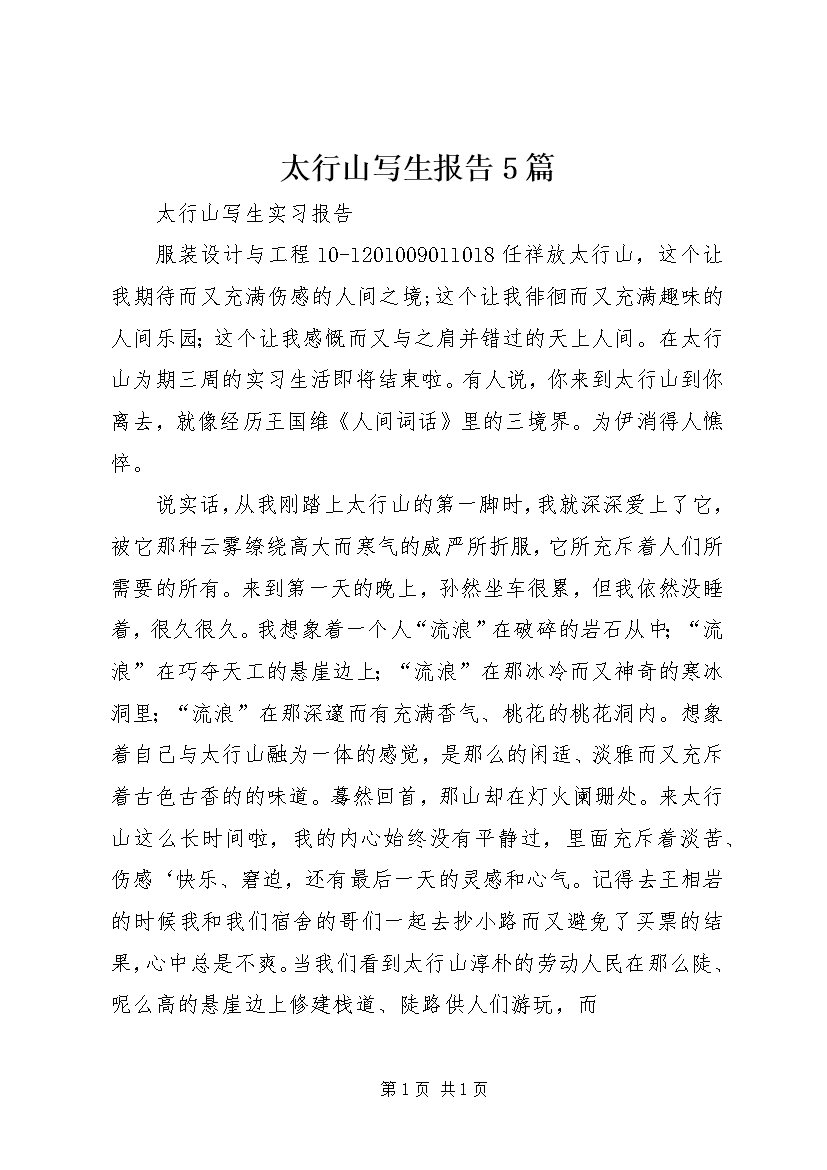 太行山写生报告5篇

太行山写生实习报告

服装设计与工程10-1201009011018任祥放太行山，这个让我期待而又充满伤感的人间之境;这个让我徘徊而又充满趣味的人间乐园;这个让我感慨而又与之肩并错过的天上人间。在太行山为期三周的实习生活即将结束啦。有人说，你来到太行山到你离去，就像经历王国维《人间词话》里的三境界。为伊消得人憔悴。

说实话，从我刚踏上太行山的第一脚时，我就深深爱上了它，被它那种云雾缭绕高大而寒气的威严所折服，它所充斥着人们所需要的所有。来到第一天的晚上，孙然坐车很累，但我依然没睡着，很久很久。我想象着一个人“流浪”在破碎的岩石从中;“流浪”在巧夺天工的悬崖边上;“流浪”在那冰冷而又神奇的寒冰洞里;“流浪”在那深邃而有充满香气、桃花的桃花洞内。想象着自己与太行山融为一体的感觉，是那么的闲适、淡雅而又充斥着古色古香的的味道。蓦然回首，那山却在灯火阑珊处。来太行山这么长时间啦，我的内心始终没有平静过，里面充斥着淡苦、伤感‘快乐、窘迫，还有最后一天的灵感和心气。记得去王相岩的时候我和我们宿舍的哥们一起去抄小路而又避免了买票的结果，心中总是不爽。当我们看到太行山淳朴的劳动人民在那么陡、呢么高的悬崖边上修建栈道、陡路供人们游玩，而

第1页 共1页